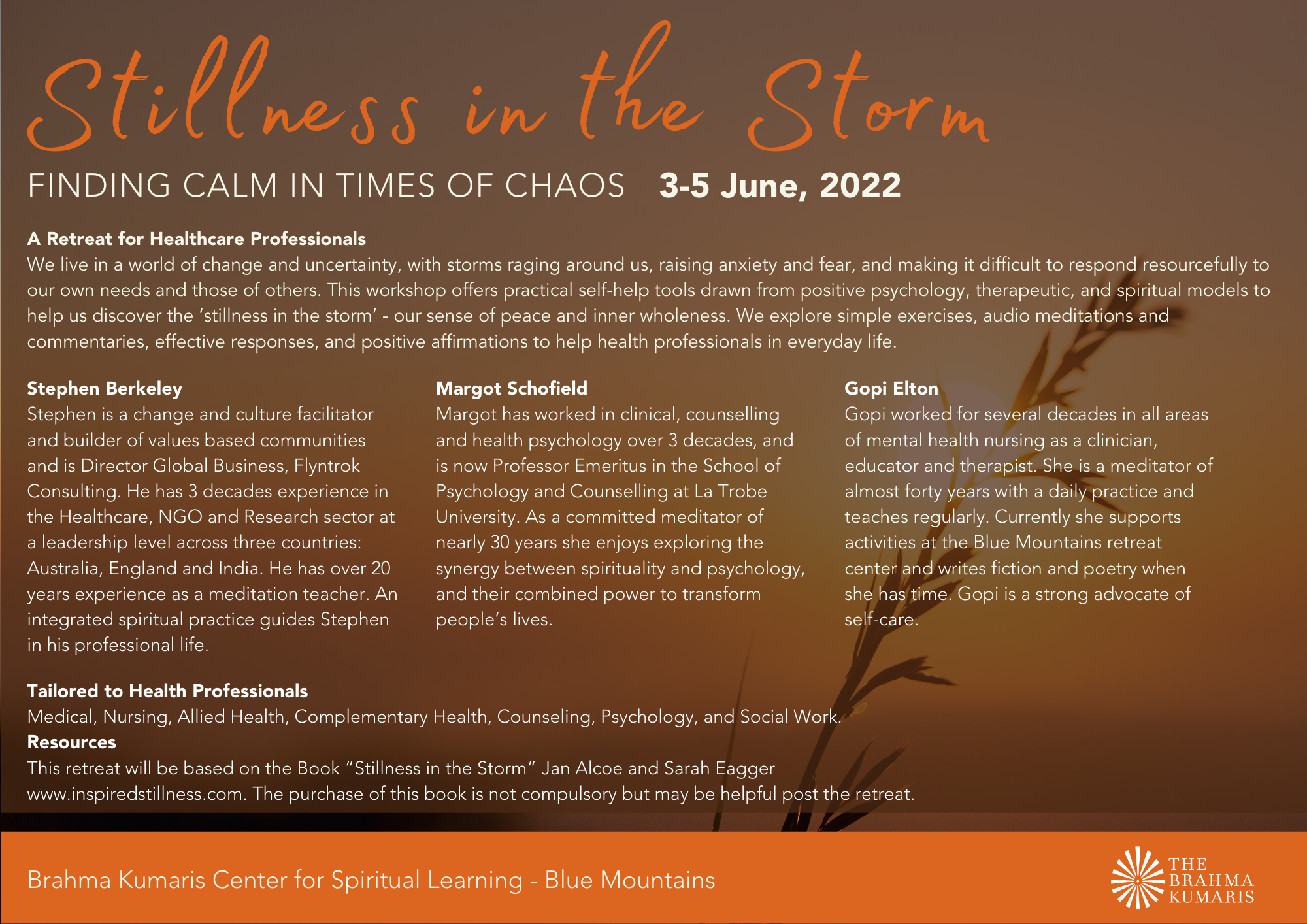 Stillness in the Storm

FINDING CALM IN TIMES OF CHAOS 3-5 June, 2022

A Retreat for Healthcare Professionals
We live in a world of change and uncertainty, with storms raging around us, raising anxiety and fear, and making it difficult to respond resourcefully to our own needs and those of others. This workshop offers practical self-help tools drawn from positive psychology, therapeutic, and spiritual models to help us discover the 'stillness in the storm' - our sense of peace and inner wholeness. We explore simple exercises, audio meditations and commentaries, effective responses, and positive affirmations to help health professionals in everyday life.

Stephen Berkeley
Stephen is a change and culture facilitator and builder of values based communities and is Director Global Business, Flyntrok Consulting. He has 3 decades experience in the Healthcare, NGO and Research sector at a leadership level across three countries: Australia, England and India. He has over 20 years experience as a meditation teacher. An integrated spiritual practice guides Stephen in his professional life.

Margot Schofield
Margot has worked in clinical, counselling and health psychology over 3 decades, and is now Professor Emeritus in the School of Psychology and Counselling at La Trobe University. As a committed meditator of nearly 30 years she enjoys exploring the synergy between spirituality and psychology, and their combined power to transform people's lives.

Gopi Elton
Gopi worked for several decades in all areas of mental health nursing as a clinician, educator and therapist. She is a meditator of almost forty years with a daily practice and teaches regularly. Currently she supports activities at the Blue Mountains retreat center and writes fiction and poetry when she has time. Gopi is a strong advocate of self-care.

Tailored to Health Professionals
Medical, Nursing, Allied Health, Complementary Health, Counseling, Psychology, and Social Work.
Resources
This retreat will be based on the Book "Stillness in the Storm" Jan Alcoe and Sarah Eagger www.inspiredstillness.com. The purchase of this book is not compulsory but may be helpful post the retreat.

Brahma Kumaris Center for Spiritual Learning - Blue Mountains

THE BRAHMA KUMARIS